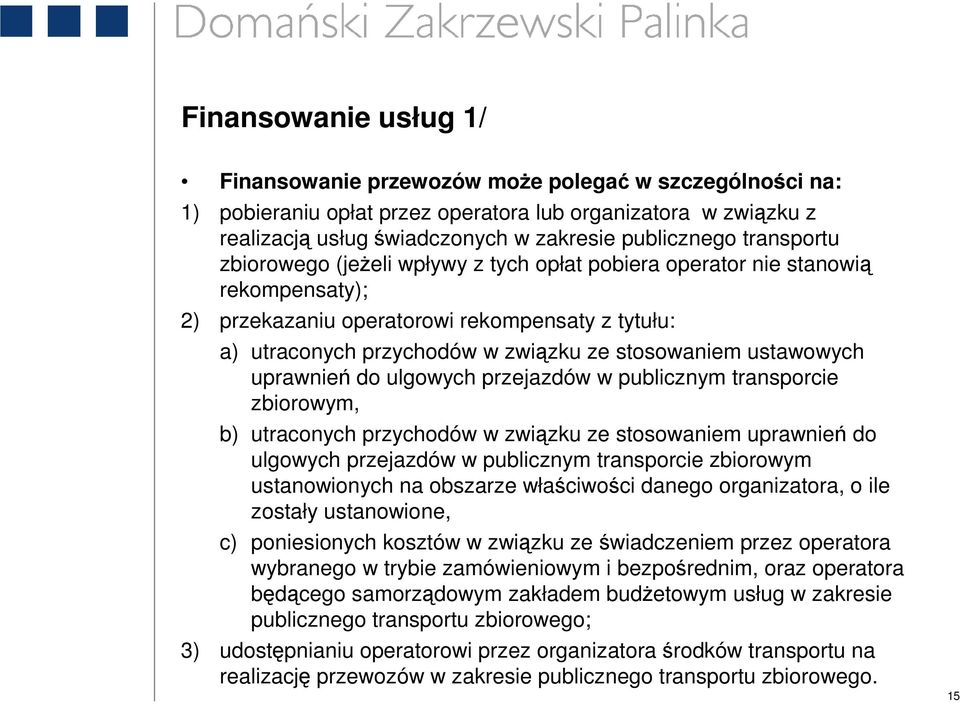 Domański Zakrzewski Palinka

Finansowanie usług 1/

• Finansowanie przewozów może polegać w szczególności na:

1) pobieraniu opłat przez operatora lub organizatora w związku z realizacją usług świadczonych w zakresie publicznego transportu zbiorowego (jeżeli wpływy z tych opłat pobiera operator nie stanowią rekompensaty);

2) przekazaniu operatorowi rekompensaty z tytułu:

a) utraconych przychodów w związku ze stosowaniem ustawowych uprawnień do ulgowych przejazdów w publicznym transporcie zbiorowym,

b) utraconych przychodów w związku ze stosowaniem uprawnień do ulgowych przejazdów w publicznym transporcie zbiorowym ustanowionych na obszarze właściwości danego organizatora, o ile zostały ustanowione,

c) poniesionych kosztów w związku ze świadczeniem przez operatora wybranego w trybie zamówieniowym i bezpośrednim, oraz operatora będącego samorządowym zakładem budżetowym usług w zakresie publicznego transportu zbiorowego;

3) udostępnianiu operatorowi przez organizatora środków transportu na realizację przewozów w zakresie publicznego transportu zbiorowego.

15